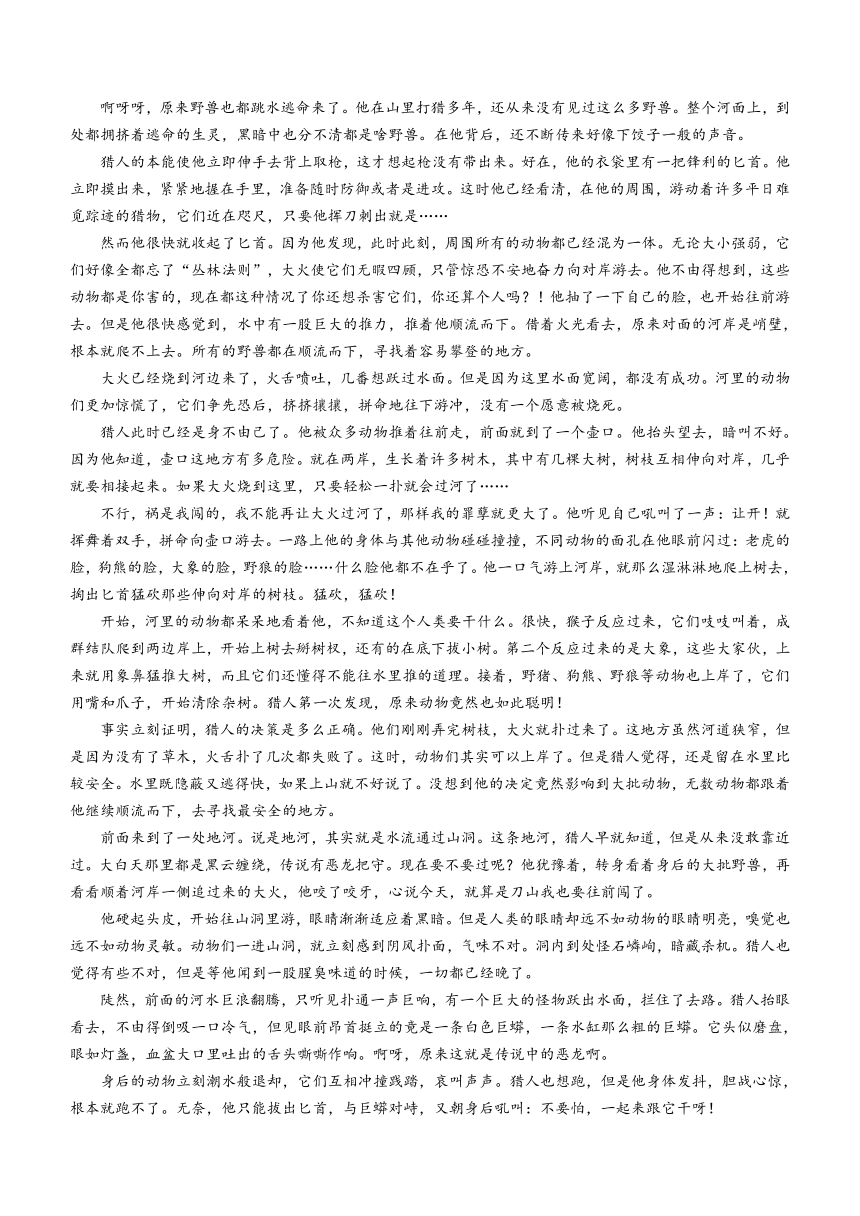 啊呀呀，原来野兽也都跳水逃命来了。他在山里打猎多年，还从来没有见过这么多野兽。整个河面上，到处都拥挤着逃命的生灵，黑暗中也分不清都是啥野兽。在他背后，还不断传来好像下饺子一般的声音。

猎人的本能使他立即伸手去背上取枪，这才想起枪没有带出来。好在，他的衣袋里有一把锋利的匕首。他立即摸出来，紧紧地握在手里，准备随时防御或者是进攻。这时他已经看清，在他的周围，游动着许多平日难觅踪迹的猎物，它们近在咫尺，只要他挥刀刺出就是……

然而他很快就收起了匕首。因为他发现，此时此刻，周围所有的动物都已经混为一体。无论大小强弱，它们好像全都忘了“丛林法则”，大火使它们无暇四顾，只管惊恐不安地奋力向对岸游去。他不由得想到，这些动物都是你害的，现在都这种情况了你还想杀害它们，你还算个人吗？！他抽了一下自己的脸，也开始往前游去。但是他很快感觉到，水中有一股巨大的推力，推着他顺流而下。借着火光看去，原来对面的河岸是峭壁，根本就爬不上去。所有的野兽都在顺流而下，寻找着容易攀登的地方。

大火已经烧到河边来了，火舌喷吐，几番想跃过水面。但是因为这里水面宽阔，都没有成功。河里的动物们更加惊慌了，它们争先恐后，挤挤攘攘，拼命地往下游冲，没有一个愿意被烧死。

猎人此时已经是身不由己了。他被众多动物推着往前走，前面就到了一个壶口。他抬头望去，暗叫不好。因为他知道，壶口这地方有多危险。就在两岸，生长着许多树木，其中有几棵大树，树枝互相伸向对岸，几乎就要相接起来。如果大火烧到这里，只要轻松一扑就会过河了……

不行，祸是我闯的，我不能再让大火过河了，那样我的罪孽就更大了。他听见自己吼叫了一声：让开！就挥舞着双手，拼命向壶口游去。一路上他的身体与其他动物碰碰撞撞，不同动物的面孔在他眼前闪过：老虎的脸，狗熊的脸，大象的脸，野狼的脸……什么脸他都不在乎了。他一口气游上河岸，就那么湿淋淋地爬上树去，掏出匕首猛砍那些伸向对岸的树枝。猛砍，猛砍！

开始，河里的动物都呆呆地看着他，不知道这个人类要干什么。很快，猴子反应过来，它们吱吱叫着，成群结队爬到两边岸上，开始上树去掰树杈，还有的在底下拔小树。第二个反应过来的是大象，这些大家伙，上来就用象鼻猛推大树，而且它们还懂得不能往水里推的道理。接着，野猪、狗熊、野狼等动物也上岸了，它们用嘴和爪子，开始清除杂树。猎人第一次发现，原来动物竟然也如此聪明！

事实立刻证明，猎人的决策是多么正确。他们刚刚弄完树枝，大火就扑过来了。这地方虽然河道狭窄，但是因为没有了草木，火舌扑了几次都失败了。这时，动物们其实可以上岸了。但是猎人觉得，还是留在水里比较安全。水里既隐蔽又逃得快，如果上山就不好说了。没想到他的决定竟然影响到大批动物，无数动物都跟着他继续顺流而下，去寻找最安全的地方。

前面来到了一处地河。说是地河，其实就是水流通过山洞。这条地河，猎人早就知道，但是从来没敢靠近过。大白天那里都是黑云缠绕，传说有恶龙把守。现在要不要过呢？他犹豫着，转身看着身后的大批野兽，再看看顺着河岸一侧追过来的大火，他咬了咬牙，心说今天，就算是刀山我也要往前闯了。

他硬起头皮，开始往山洞里游，眼睛渐渐适应着黑暗。但是人类的眼睛却远不如动物的眼睛明亮，嗅觉也远不如动物灵敏。动物们一进山洞，就立刻感到阴风扑面，气味不对。洞内到处怪石嶙峋，暗藏杀机。猎人也觉得有些不对，但是等他闻到一股腥臭味道的时候，一切都已经晚了。

陡然，前面的河水巨浪翻腾，只听见扑通一声巨响，有一个巨大的怪物跃出水面，拦住了去路。猎人抬眼看去，不由得倒吸一口冷气，但见眼前昂首挺立的竟是一条白色巨蟒，一条水缸那么粗的巨蟒。它头似磨盘，眼如灯盏，血盆大口里吐出的舌头嘶嘶作响。啊呀，原来这就是传说中的恶龙啊。

身后的动物立刻潮水般退却，它们互相冲撞践踏，哀叫声声。猎人也想跑，但是他身体发抖，胆战心惊，根本就跑不了。无奈，他只能拔出匕首，与巨蟒对峙，又朝身后吼叫：不要怕，一起来跟它干呀！